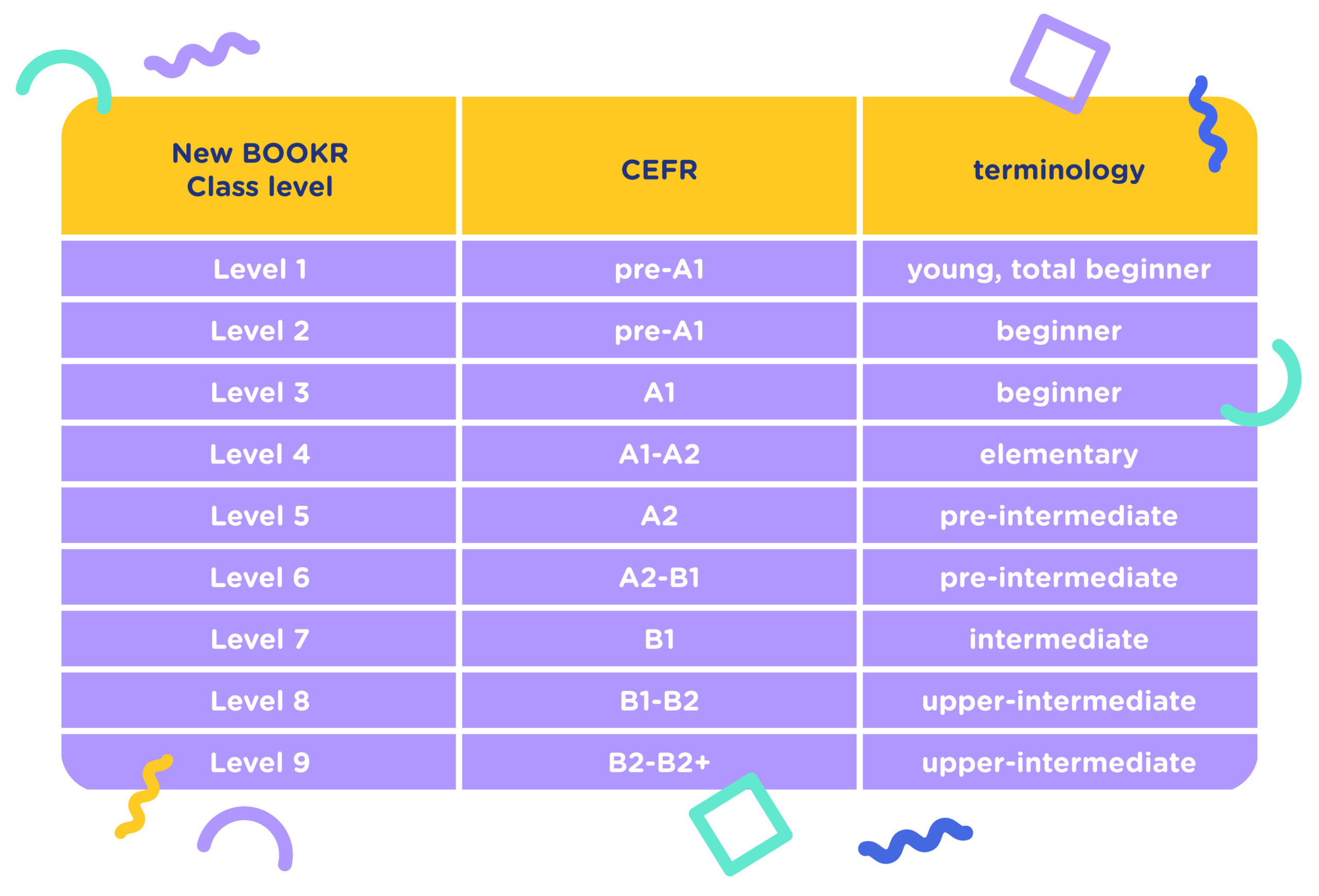 | New BOOKR Class level | CEFR | terminology |
|---|---|---|
| Level 1 | pre-A1 | young, total beginner |
| Level 2 | pre-A1 | beginner |
| Level 3 | A1 | beginner |
| Level 4 | A1-A2 | elementary |
| Level 5 | A2 | pre-intermediate |
| Level 6 | A2-B1 | pre-intermediate |
| Level 7 | B1 | intermediate |
| Level 8 | B1-B2 | upper-intermediate |
| Level 9 | B2-B2+ | upper-intermediate |